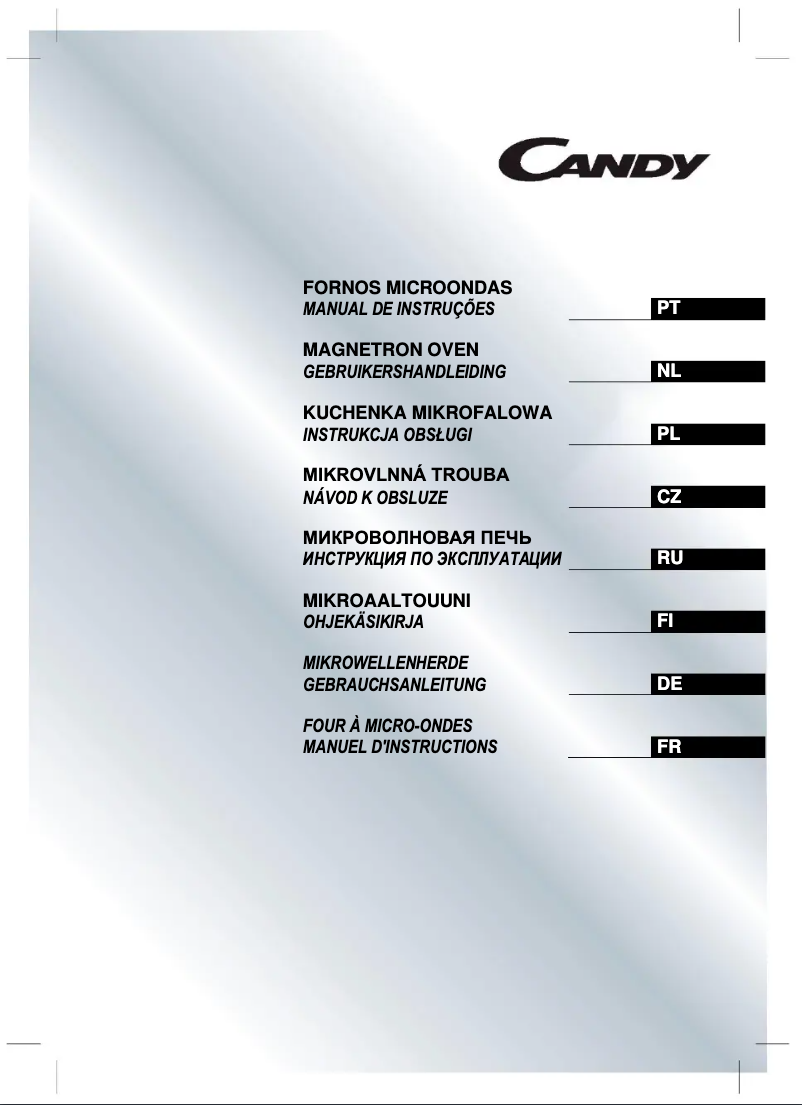 CANDY

FORNOS MICROONDAS
MANUAL DE INSTRUÇÕES
PT

MAGNETRON OVEN
GEBRUIKERSHANDLEIDING
NL

KUCHENKA MIKROFALOWA
INSTRUKCJA OBSŁUGI
PL

MIKROVLNNÁ TROUBA
NÁVOD K OBSLUZE
CZ

МИКРОВОЛНОВАЯ ПЕЧЬ
ИНСТРУКЦИЯ ПО ЭКСПЛУАТАЦИИ
RU

MIKROAALTOUUNI
OHJEKÄSIKIRJA
FI

MIKROWELLENHERDE
GEBRAUCHSANLEITUNG
DE

FOUR À MICRO-ONDES
MANUEL D'INSTRUCTIONS
FR